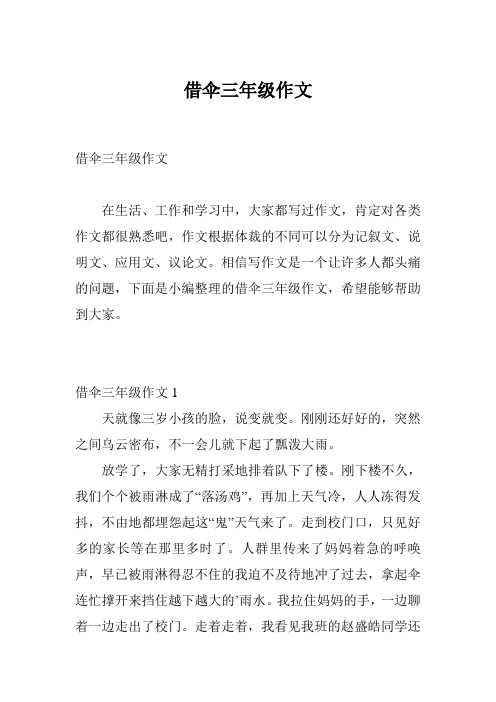 借伞三年级作文

借伞三年级作文

在生活、工作和学习中，大家都写过作文，肯定对各类作文都很熟悉吧，作文根据体裁的不同可以分为记叙文、说明文、应用文、议论文。相信写作文是一个让许多人都头痛的问题，下面是小编整理的借伞三年级作文，希望能够帮助到大家。

借伞三年级作文 1

天就像三岁小孩的脸，说变就变。刚刚还好好的，突然之间乌云密布，不一会儿就下起了瓢泼大雨。

放学了，大家无精打采地排着队下了楼。刚下楼不久，我们个个被雨淋成了“落汤鸡”，再加上天气冷，人人冻得发抖，不由地都埋怨起这“鬼”天气来了。走到校门口，只见好多的家长等在那里多时了。人群里传来了妈妈着急的呼唤声，早已被雨淋得忍不住的我迫不及待地冲了过去，拿起伞连忙撑开来挡住越下越大的’雨水。我拉住妈妈的手，一边聊着一边走出了校门。走着走着，我看见我班的赵盛皓同学还